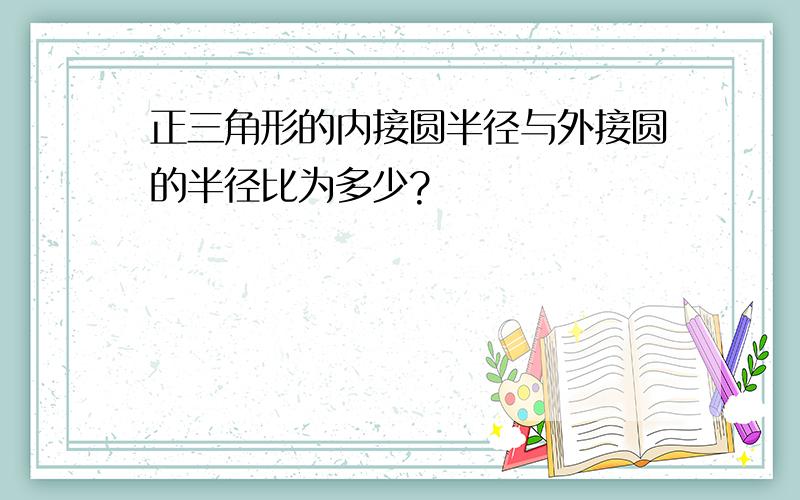 正三角形的内接圆半径与外接圆的半径比为多少?